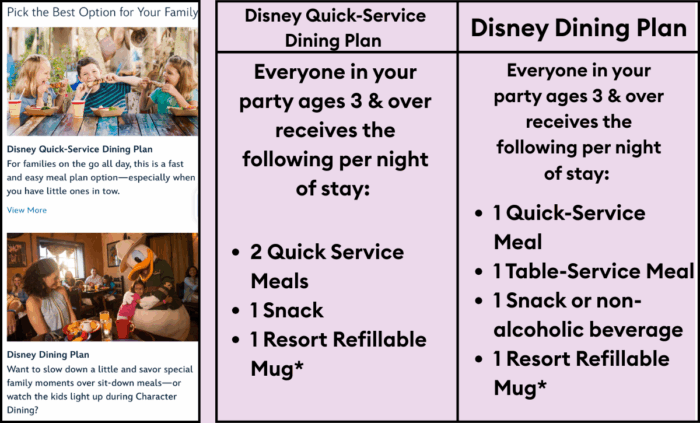 Pick the Best Option for Your Family

Disney Quick-Service Dining Plan
For families on the go all day, this is a fast and easy meal plan option—especially when you have little ones in tow.

View More

Disney Dining Plan
Want to slow down a little and savor special family moments over sit-down meals—or watch the kids light up during Character Dining?

| Disney Quick-Service Dining Plan | Disney Dining Plan |
|---|---|
| Everyone in your party ages 3 & over receives the following per night of stay: • 2 Quick Service Meals • 1 Snack • 1 Resort Refillable Mug* | Everyone in your party ages 3 & over receives the following per night of stay: • 1 Quick-Service Meal • 1 Table-Service Meal • 1 Snack or non-alcoholic beverage • 1 Resort Refillable Mug* |